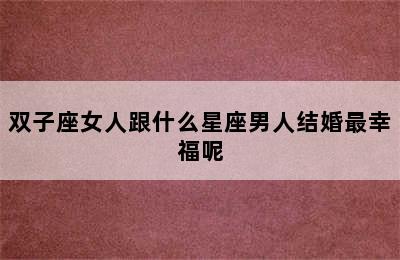 双子座女人跟什么星座男人结婚最幸福呢